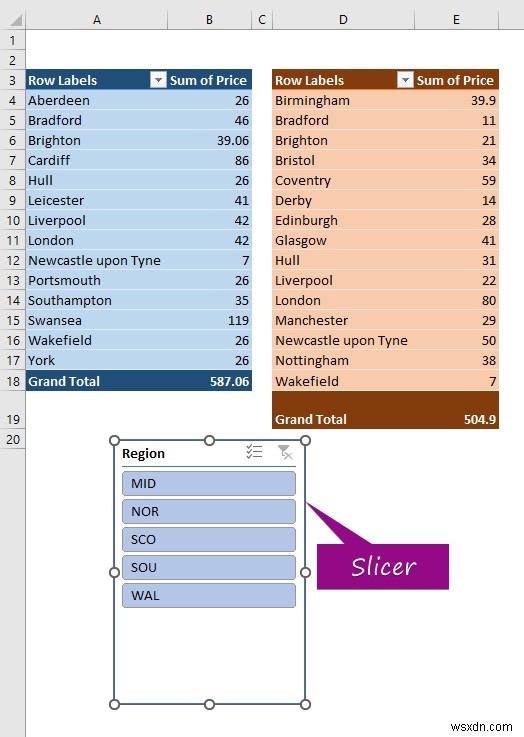 | | A | B | C | D | E |
|---|---|---|---|---|---|
| 1 | | | | | |
| 2 | | | | | |
| 3 | Row Labels | Sum of Price | | Row Labels | Sum of Price |
| 4 | Aberdeen | 26 | | Birmingham | 39.9 |
| 5 | Bradford | 46 | | Bradford | 11 |
| 6 | Brighton | 39.06 | | Brighton | 21 |
| 7 | Cardiff | 86 | | Bristol | 34 |
| 8 | Hull | 26 | | Coventry | 59 |
| 9 | Leicester | 41 | | Derby | 14 |
| 10 | Liverpool | 42 | | Edinburgh | 28 |
| 11 | London | 42 | | Glasgow | 41 |
| 12 | Newcastle upon Tyne | 7 | | Hull | 31 |
| 13 | Portsmouth | 26 | | Liverpool | 22 |
| 14 | Southampton | 35 | | London | 80 |
| 15 | Swansea | 119 | | Manchester | 29 |
| 16 | Wakefield | 26 | | Newcastle upon Tyne | 50 |
| 17 | York | 26 | | Nottingham | 38 |
| 18 | Grand Total | 587.06 | | Wakefield | 7 |
| 19 | | | | Grand Total | 504.9 |
| 20 | | | | | |

Region

MID
NOR
SCO
SOU
WAL

Slicer

wsxdn.com